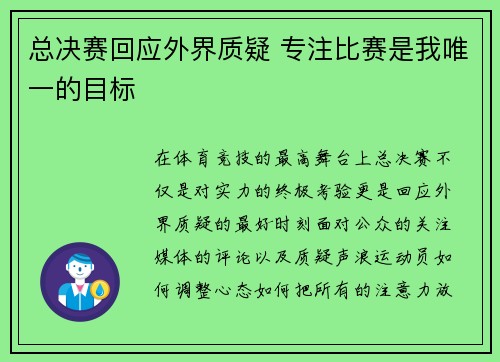 总决赛回应外界质疑 专注比赛是我唯一的目标

在体育竞技的最高舞台上总决赛不仅是对实力的终极考验更是回应外界质疑的最好时刻面对公众的关注媒体的评论以及质疑声浪运动员如何调整心态如何把所有的注意力放